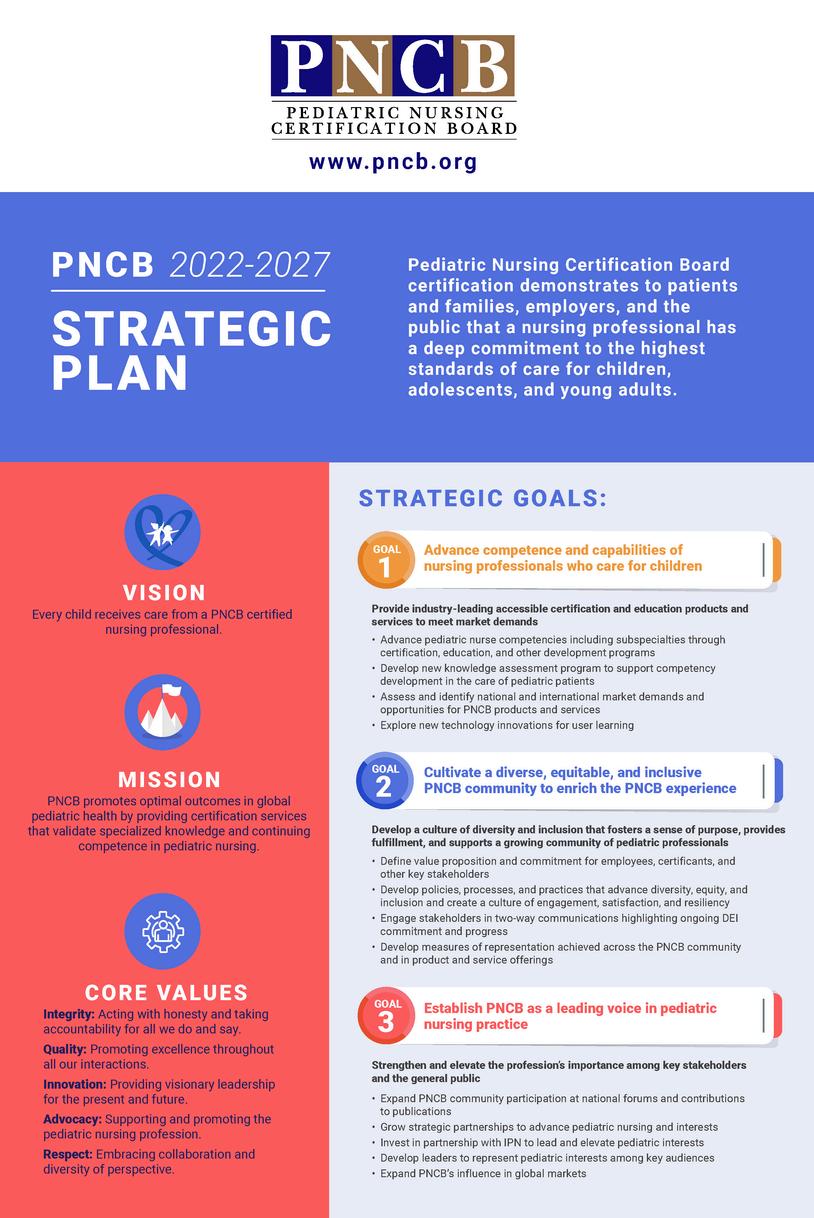 PNCB
PEDIATRIC NURSING CERTIFICATION BOARD
www.pncb.org

PNCB 2022-2027
STRATEGIC PLAN

Pediatric Nursing Certification Board certification demonstrates to patients and families, employers, and the public that a nursing professional has a deep commitment to the highest standards of care for children, adolescents, and young adults.

VISION
Every child receives care from a PNCB certified nursing professional.

MISSION
PNCB promotes optimal outcomes in global pediatric health by providing certification services that validate specialized knowledge and continuing competence in pediatric nursing.

CORE VALUES
Integrity: Acting with honesty and taking accountability for all we do and say.

Quality: Promoting excellence throughout all our interactions.

Innovation: Providing visionary leadership for the present and future.

Advocacy: Supporting and promoting the pediatric nursing profession.

Respect: Embracing collaboration and diversity of perspective.

STRATEGIC GOALS:

GOAL 1 Advance competence and capabilities of nursing professionals who care for children

Provide industry-leading accessible certification and education products and services to meet market demands
• Advance pediatric nurse competencies including subspecialties through certification, education, and other development programs
• Develop new knowledge assessment program to support competency development in the care of pediatric patients
• Assess and identify national and international market demands and opportunities for PNCB products and services
• Explore new technology innovations for user learning

GOAL 2 Cultivate a diverse, equitable, and inclusive PNCB community to enrich the PNCB experience

Develop a culture of diversity and inclusion that fosters a sense of purpose, provides fulfillment, and supports a growing community of pediatric professionals
• Define value proposition and commitment for employees, certificants, and other key stakeholders
• Develop policies, processes, and practices that advance diversity, equity, and inclusion and create a culture of engagement, satisfaction, and resiliency
• Engage stakeholders in two-way communications highlighting ongoing DEI commitment and progress
• Develop measures of representation achieved across the PNCB community and in product and service offerings

GOAL 3 Establish PNCB as a leading voice in pediatric nursing practice

Strengthen and elevate the profession's importance among key stakeholders and the general public
• Expand PNCB community participation at national forums and contributions to publications
• Grow strategic partnerships to advance pediatric nursing and interests
• Invest in partnership with IPN to lead and elevate pediatric interests
• Develop leaders to represent pediatric interests among key audiences
• Expand PNCB's influence in global markets